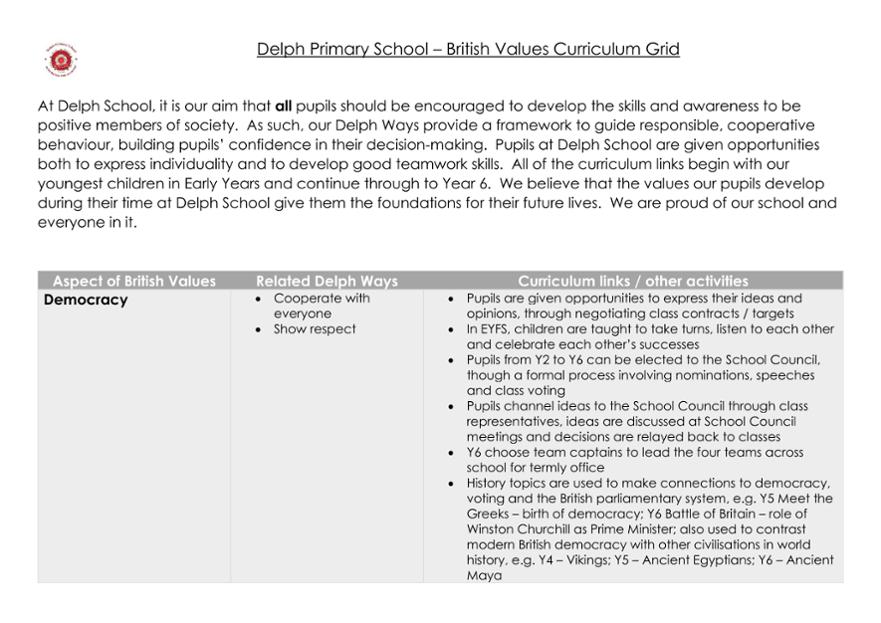 Delph Primary School – British Values Curriculum Grid

At Delph School, it is our aim that all pupils should be encouraged to develop the skills and awareness to be positive members of society. As such, our Delph Ways provide a framework to guide responsible, cooperative behaviour, building pupils' confidence in their decision-making. Pupils at Delph School are given opportunities both to express individuality and to develop good teamwork skills. All of the curriculum links begin with our youngest children in Early Years and continue through to Year 6. We believe that the values our pupils develop during their time at Delph School give them the foundations for their future lives. We are proud of our school and everyone in it.

| Aspect of British Values | Related Delph Ways | Curriculum links / other activities |
|---|---|---|
| Democracy | • Cooperate with everyone • Show respect | • Pupils are given opportunities to express their ideas and opinions, through negotiating class contracts / targets • In EYFS, children are taught to take turns, listen to each other and celebrate each other's successes • Pupils from Y2 to Y6 can be elected to the School Council, though a formal process involving nominations, speeches and class voting • Pupils channel ideas to the School Council through class representatives, ideas are discussed at School Council meetings and decisions are relayed back to classes • Y6 choose team captains to lead the four teams across school for termly office • History topics are used to make connections to democracy, voting and the British parliamentary system, e.g. Y5 Meet the Greeks – birth of democracy; Y6 Battle of Britain – role of Winston Churchill as Prime Minister; also used to contrast modern British democracy with other civilisations in world history, e.g. Y4 – Vikings; Y5 – Ancient Egyptians; Y6 – Ancient Maya |